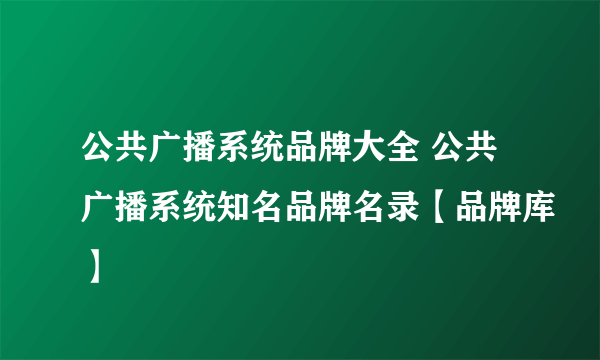 公共广播系统品牌大全 公共广播系统知名品牌名录【品牌库】